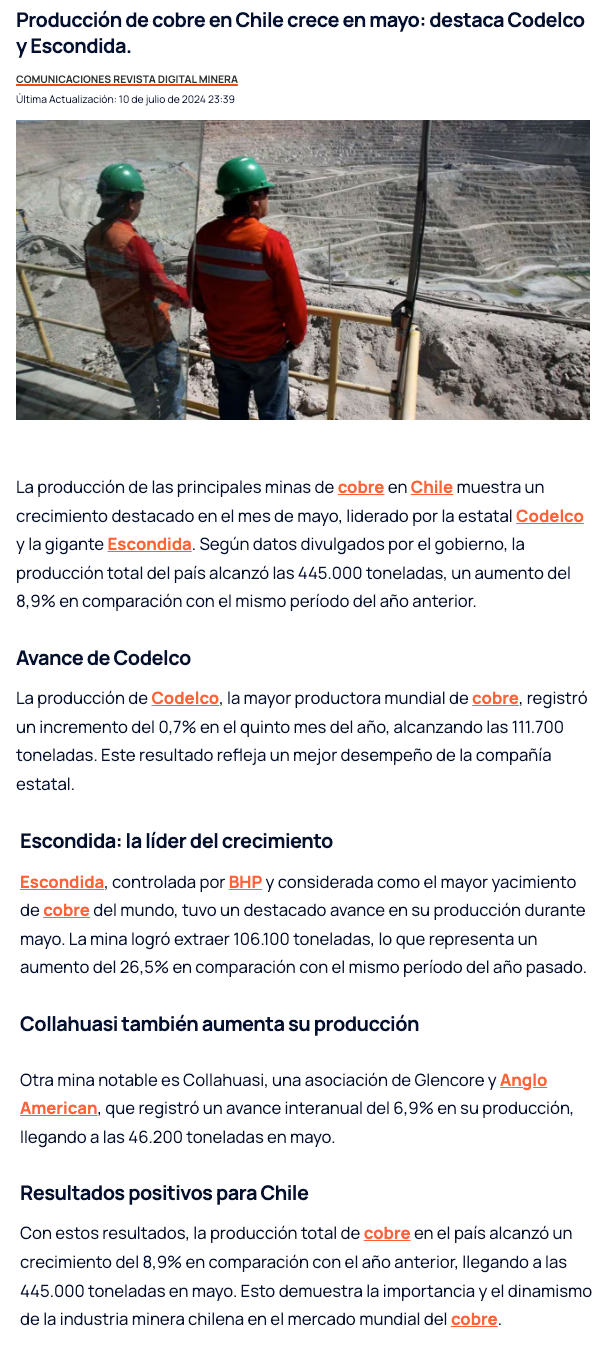 Producción de cobre en Chile crece en mayo: destaca Codelco y Escondida.

COMUNICACIONES REVISTA DIGITAL MINERA
Última Actualización: 10 de julio de 2024 23:39

La producción de las principales minas de cobre en Chile muestra un crecimiento destacado en el mes de mayo, liderado por la estatal Codelco y la gigante Escondida. Según datos divulgados por el gobierno, la producción total del país alcanzó las 445.000 toneladas, un aumento del 8,9% en comparación con el mismo período del año anterior.

Avance de Codelco

La producción de Codelco, la mayor productora mundial de cobre, registró un incremento del 0,7% en el quinto mes del año, alcanzando las 111.700 toneladas. Este resultado refleja un mejor desempeño de la compañía estatal.

Escondida: la líder del crecimiento

Escondida, controlada por BHP y considerada como el mayor yacimiento de cobre del mundo, tuvo un destacado avance en su producción durante mayo. La mina logró extraer 106.100 toneladas, lo que representa un aumento del 26,5% en comparación con el mismo período del año pasado.

Collahuasi también aumenta su producción

Otra mina notable es Collahuasi, una asociación de Glencore y Anglo American, que registró un avance interanual del 6,9% en su producción, llegando a las 46.200 toneladas en mayo.

Resultados positivos para Chile

Con estos resultados, la producción total de cobre en el país alcanzó un crecimiento del 8,9% en comparación con el año anterior, llegando a las 445.000 toneladas en mayo. Esto demuestra la importancia y el dinamismo de la industria minera chilena en el mercado mundial del cobre.